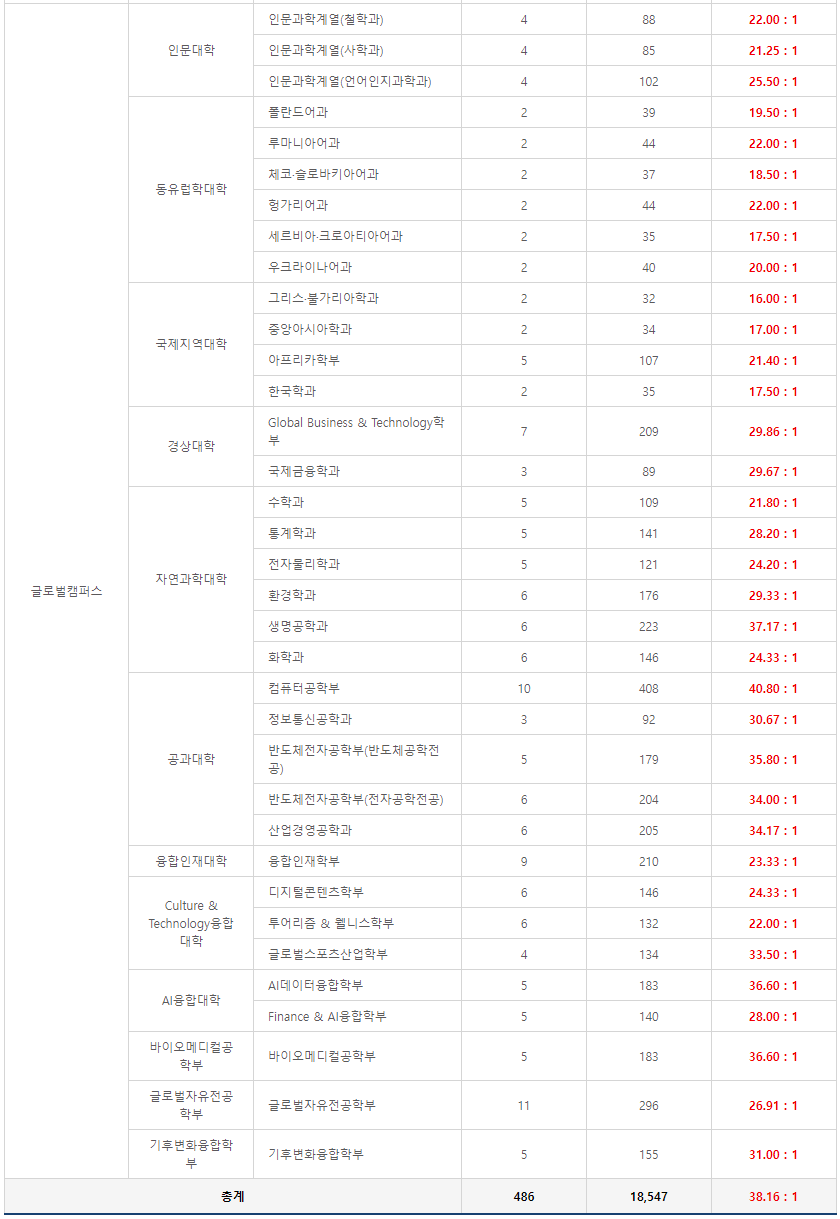 | | | | | | |
|---|---|---|---|---|---|
| 글로벌캠퍼스 | 인문대학 | 인문과학계열(철학과) | 4 | 88 | 22.00 : 1 |
| | | 인문과학계열(사학과) | 4 | 85 | 21.25 : 1 |
| | | 인문과학계열(언어인지과학과) | 4 | 102 | 25.50 : 1 |
| | 동유럽학대학 | 폴란드어과 | 2 | 39 | 19.50 : 1 |
| | | 루마니아어과 | 2 | 44 | 22.00 : 1 |
| | | 체코·슬로바키아어과 | 2 | 37 | 18.50 : 1 |
| | | 헝가리어과 | 2 | 44 | 22.00 : 1 |
| | | 세르비아·크로아티아어과 | 2 | 35 | 17.50 : 1 |
| | | 우크라이나어과 | 2 | 40 | 20.00 : 1 |
| | 국제지역대학 | 그리스·불가리아학과 | 2 | 32 | 16.00 : 1 |
| | | 중앙아시아학과 | 2 | 34 | 17.00 : 1 |
| | | 아프리카학부 | 5 | 107 | 21.40 : 1 |
| | | 한국학과 | 2 | 35 | 17.50 : 1 |
| | 경상대학 | Global Business & Technology학부 | 7 | 209 | 29.86 : 1 |
| | | 국제금융학과 | 3 | 89 | 29.67 : 1 |
| | 자연과학대학 | 수학과 | 5 | 109 | 21.80 : 1 |
| | | 통계학과 | 5 | 141 | 28.20 : 1 |
| | | 전자물리학과 | 5 | 121 | 24.20 : 1 |
| | | 환경학과 | 6 | 176 | 29.33 : 1 |
| | | 생명공학과 | 6 | 223 | 37.17 : 1 |
| | | 화학과 | 6 | 146 | 24.33 : 1 |
| | 공과대학 | 컴퓨터공학부 | 10 | 408 | 40.80 : 1 |
| | | 정보통신공학과 | 3 | 92 | 30.67 : 1 |
| | | 반도체전자공학부(반도체공학전공) | 5 | 179 | 35.80 : 1 |
| | | 반도체전자공학부(전자공학전공) | 6 | 204 | 34.00 : 1 |
| | | 산업경영공학과 | 6 | 205 | 34.17 : 1 |
| | 융합인재대학 | 융합인재학부 | 9 | 210 | 23.33 : 1 |
| | Culture & Technology융합대학 | 디지털콘텐츠학부 | 6 | 146 | 24.33 : 1 |
| | | 투어리즘 & 웰니스학부 | 6 | 132 | 22.00 : 1 |
| | | 글로벌스포츠산업학부 | 4 | 134 | 33.50 : 1 |
| | AI융합대학 | AI데이터융합학부 | 5 | 183 | 36.60 : 1 |
| | | Finance & AI융합학부 | 5 | 140 | 28.00 : 1 |
| | 바이오메디컬공학부 | 바이오메디컬공학부 | 5 | 183 | 36.60 : 1 |
| | 글로벌자유전공학부 | 글로벌자유전공학부 | 11 | 296 | 26.91 : 1 |
| | 기후변화융합학부 | 기후변화융합학부 | 5 | 155 | 31.00 : 1 |
| 총계 | | | 486 | 18,547 | 38.16 : 1 |